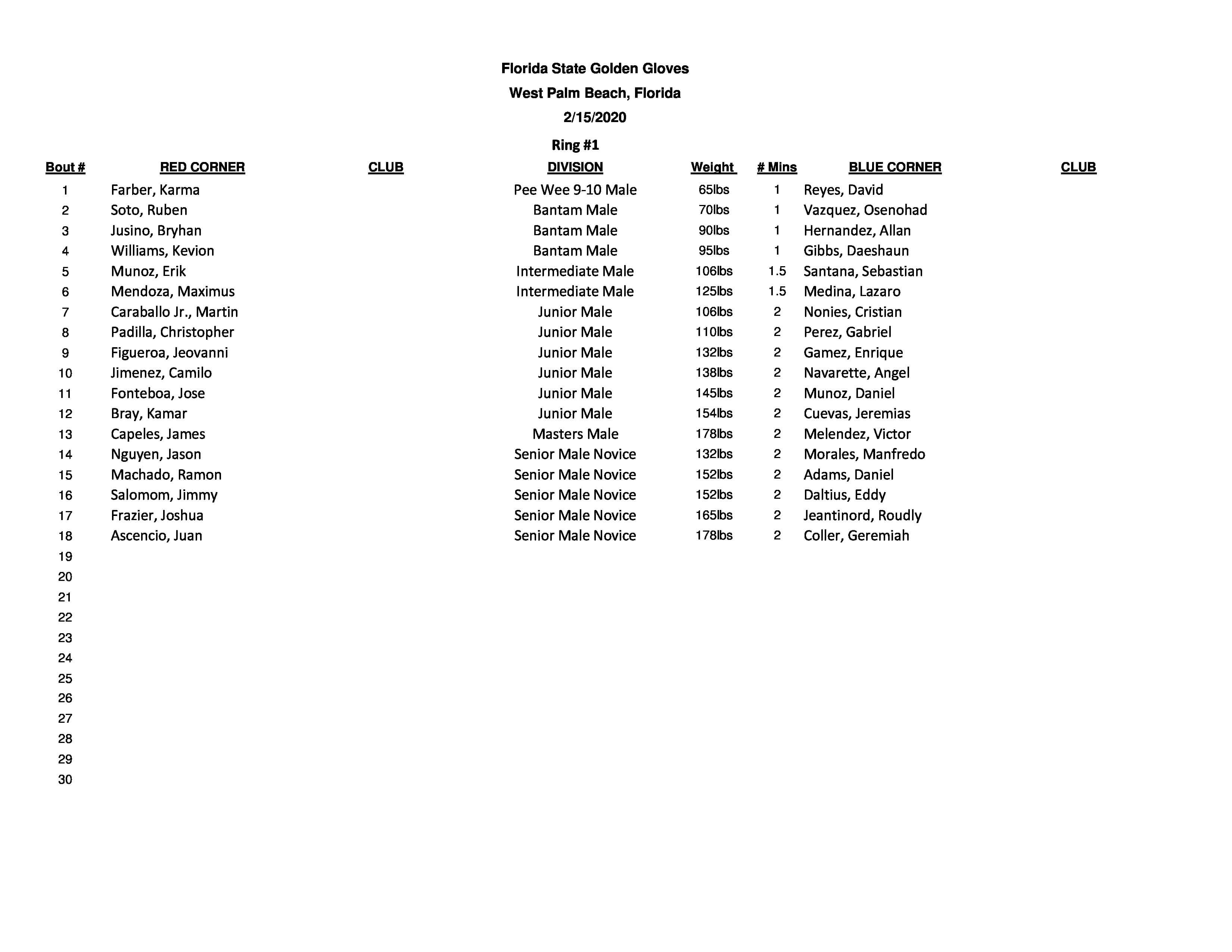 Florida State Golden Gloves
West Palm Beach, Florida
2/15/2020

Ring #1

| Bout # | RED CORNER | CLUB | DIVISION | Weight | # Mins | BLUE CORNER | CLUB |
|---|---|---|---|---|---|---|---|
| 1 | Farber, Karma | | Pee Wee 9-10 Male | 65lbs | 1 | Reyes, David | |
| 2 | Soto, Ruben | | Bantam Male | 70lbs | 1 | Vazquez, Osenohad | |
| 3 | Jusino, Bryhan | | Bantam Male | 90lbs | 1 | Hernandez, Allan | |
| 4 | Williams, Kevion | | Bantam Male | 95lbs | 1 | Gibbs, Daeshaun | |
| 5 | Munoz, Erik | | Intermediate Male | 106lbs | 1.5 | Santana, Sebastian | |
| 6 | Mendoza, Maximus | | Intermediate Male | 125lbs | 1.5 | Medina, Lazaro | |
| 7 | Caraballo Jr., Martin | | Junior Male | 106lbs | 2 | Nonies, Cristian | |
| 8 | Padilla, Christopher | | Junior Male | 110lbs | 2 | Perez, Gabriel | |
| 9 | Figueroa, Jeovanni | | Junior Male | 132lbs | 2 | Gamez, Enrique | |
| 10 | Jimenez, Camilo | | Junior Male | 138lbs | 2 | Navarette, Angel | |
| 11 | Fonteboa, Jose | | Junior Male | 145lbs | 2 | Munoz, Daniel | |
| 12 | Bray, Kamar | | Junior Male | 154lbs | 2 | Cuevas, Jeremias | |
| 13 | Capeles, James | | Masters Male | 178lbs | 2 | Melendez, Victor | |
| 14 | Nguyen, Jason | | Senior Male Novice | 132lbs | 2 | Morales, Manfredo | |
| 15 | Machado, Ramon | | Senior Male Novice | 152lbs | 2 | Adams, Daniel | |
| 16 | Salomom, Jimmy | | Senior Male Novice | 152lbs | 2 | Daltius, Eddy | |
| 17 | Frazier, Joshua | | Senior Male Novice | 165lbs | 2 | Jeantinord, Roudly | |
| 18 | Ascencio, Juan | | Senior Male Novice | 178lbs | 2 | Coller, Geremiah | |
| 19 | | | | | | | |
| 20 | | | | | | | |
| 21 | | | | | | | |
| 22 | | | | | | | |
| 23 | | | | | | | |
| 24 | | | | | | | |
| 25 | | | | | | | |
| 26 | | | | | | | |
| 27 | | | | | | | |
| 28 | | | | | | | |
| 29 | | | | | | | |
| 30 | | | | | | | |